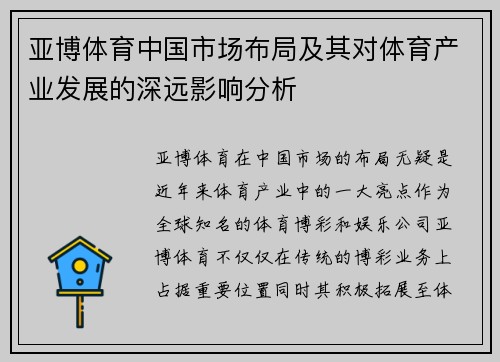 亚博体育中国市场布局及其对体育产业发展的深远影响分析

亚博体育在中国市场的布局无疑是近年来体育产业中的一大亮点作为全球知名的体育博彩和娱乐公司亚博体育不仅仅在传统的博彩业务上占据重要位置同时其积极拓展至体